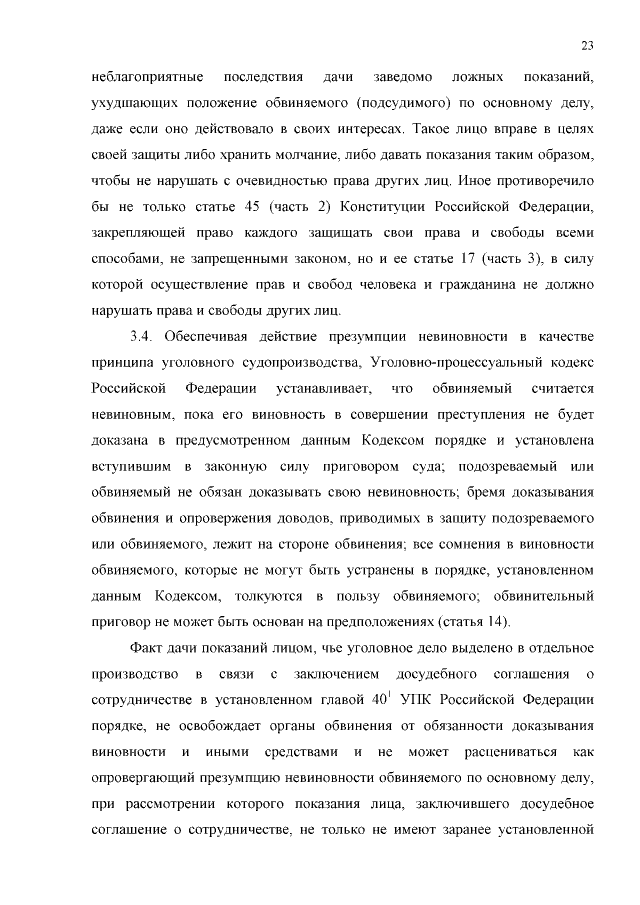 23

неблагоприятные последствия дачи заведомо ложных показаний, ухудшающих положение обвиняемого (подсудимого) по основному делу, даже если оно действовало в своих интересах. Такое лицо вправе в целях своей защиты либо хранить молчание, либо давать показания таким образом, чтобы не нарушать с очевидностью права других лиц. Иное противоречило бы не только статье 45 (часть 2) Конституции Российской Федерации, закрепляющей право каждого защищать свои права и свободы всеми способами, не запрещенными законом, но и ее статье 17 (часть 3), в силу которой осуществление прав и свобод человека и гражданина не должно нарушать права и свободы других лиц.

3.4. Обеспечивая действие презумпции невиновности в качестве принципа уголовного судопроизводства, Уголовно-процессуальный кодекс Российской Федерации устанавливает, что обвиняемый считается невиновным, пока его виновность в совершении преступления не будет доказана в предусмотренном данным Кодексом порядке и установлена вступившим в законную силу приговором суда; подозреваемый или обвиняемый не обязан доказывать свою невиновность; бремя доказывания обвинения и опровержения доводов, приводимых в защиту подозреваемого или обвиняемого, лежит на стороне обвинения; все сомнения в виновности обвиняемого, которые не могут быть устранены в порядке, установленном данным Кодексом, толкуются в пользу обвиняемого; обвинительный приговор не может быть основан на предположениях (статья 14).

Факт дачи показаний лицом, чье уголовное дело выделено в отдельное производство в связи с заключением досудебного соглашения о сотрудничестве в установленном главой $40^1$ УПК Российской Федерации порядке, не освобождает органы обвинения от обязанности доказывания виновности и иными средствами и не может расцениваться как опровергающий презумпцию невиновности обвиняемого по основному делу, при рассмотрении которого показания лица, заключившего досудебное соглашение о сотрудничестве, не только не имеют заранее установленной